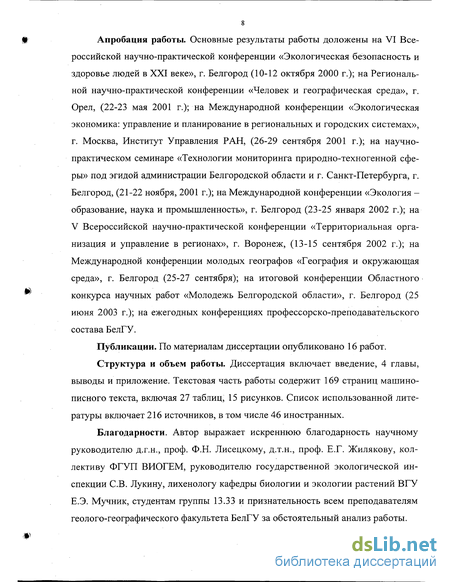 8

Апробация работы. Основные результаты работы доложены на VI Всероссийской научно-практической конференции «Экологическая безопасность и здоровье людей в XXI веке», г. Белгород (10-12 октября 2000 г.); на Региональной научно-практической конференции «Человек и географическая среда», г. Орел, (22-23 мая 2001 г.); на Международной конференции «Экологическая экономика: управление и планирование в региональных и городских системах», г. Москва, Институт Управления РАН, (26-29 сентября 2001 г.); на научно-практическом семинаре «Технологии мониторинга природно-техногенной сферы» под эгидой администрации Белгородской области и г. Санкт-Петербурга, г. Белгород, (21-22 ноября, 2001 г.); на Международной конференции «Экология – образование, наука и промышленность», г. Белгород (23-25 января 2002 г.); на V Всероссийской научно-практической конференции «Территориальная организация и управление в регионах», г. Воронеж, (13-15 сентября 2002 г.); на Международной конференции молодых географов «География и окружающая среда», г. Белгород (25-27 сентября); на итоговой конференции Областного конкурса научных работ «Молодежь Белгородской области», г. Белгород (25 июня 2003 г.); на ежегодных конференциях профессорско-преподавательского состава БелГУ.

Публикации. По материалам диссертации опубликовано 16 работ.

Структура и объем работы. Диссертация включает введение, 4 главы, выводы и приложение. Текстовая часть работы содержит 169 страниц машинописного текста, включая 27 таблиц, 15 рисунков. Список использованной литературы включает 216 источников, в том числе 46 иностранных.

Благодарности. Автор выражает искреннюю благодарность научному руководителю д.г.н., проф. Ф.Н. Лисецкому, д.т.н., проф. Е.Г. Жилякову, коллективу ФГУП ВИОГЕМ, руководителю государственной экологической инспекции С.В. Лукину, лихенологу кафедры биологии и экологии растений ВГУ Е.Э. Мучник, студентам группы 13.33 и признательность всем преподавателям геолого-географического факультета БелГУ за обстоятельный анализ работы.

dsLib.net
библиотека диссертаций